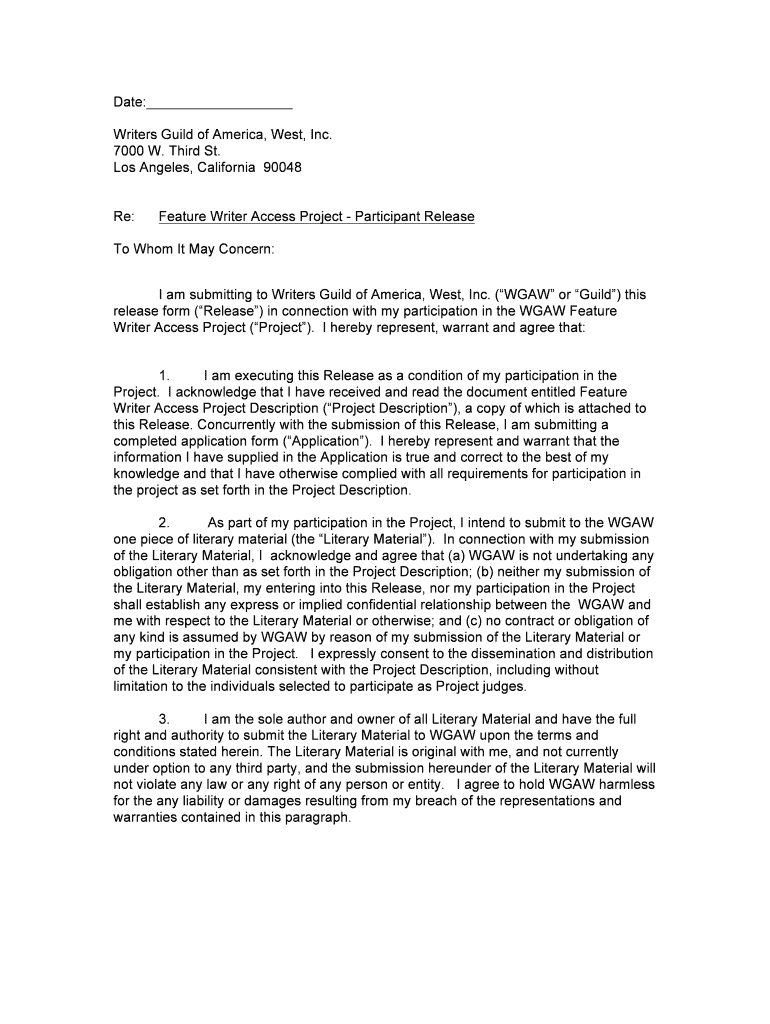 Date:___________________

Writers Guild of America, West, Inc.
7000 W. Third St.
Los Angeles, California 90048

Re: Feature Writer Access Project - Participant Release

To Whom It May Concern:

I am submitting to Writers Guild of America, West, Inc. ("WGAW" or "Guild") this release form ("Release") in connection with my participation in the WGAW Feature Writer Access Project ("Project"). I hereby represent, warrant and agree that:

1. I am executing this Release as a condition of my participation in the Project. I acknowledge that I have received and read the document entitled Feature Writer Access Project Description ("Project Description"), a copy of which is attached to this Release. Concurrently with the submission of this Release, I am submitting a completed application form ("Application"). I hereby represent and warrant that the information I have supplied in the Application is true and correct to the best of my knowledge and that I have otherwise complied with all requirements for participation in the project as set forth in the Project Description.

2. As part of my participation in the Project, I intend to submit to the WGAW one piece of literary material (the "Literary Material"). In connection with my submission of the Literary Material, I acknowledge and agree that (a) WGAW is not undertaking any obligation other than as set forth in the Project Description; (b) neither my submission of the Literary Material, my entering into this Release, nor my participation in the Project shall establish any express or implied confidential relationship between the WGAW and me with respect to the Literary Material or otherwise; and (c) no contract or obligation of any kind is assumed by WGAW by reason of my submission of the Literary Material or my participation in the Project. I expressly consent to the dissemination and distribution of the Literary Material consistent with the Project Description, including without limitation to the individuals selected to participate as Project judges.

3. I am the sole author and owner of all Literary Material and have the full right and authority to submit the Literary Material to WGAW upon the terms and conditions stated herein. The Literary Material is original with me, and not currently under option to any third party, and the submission hereunder of the Literary Material will not violate any law or any right of any person or entity. I agree to hold WGAW harmless for the any liability or damages resulting from my breach of the representations and warranties contained in this paragraph.